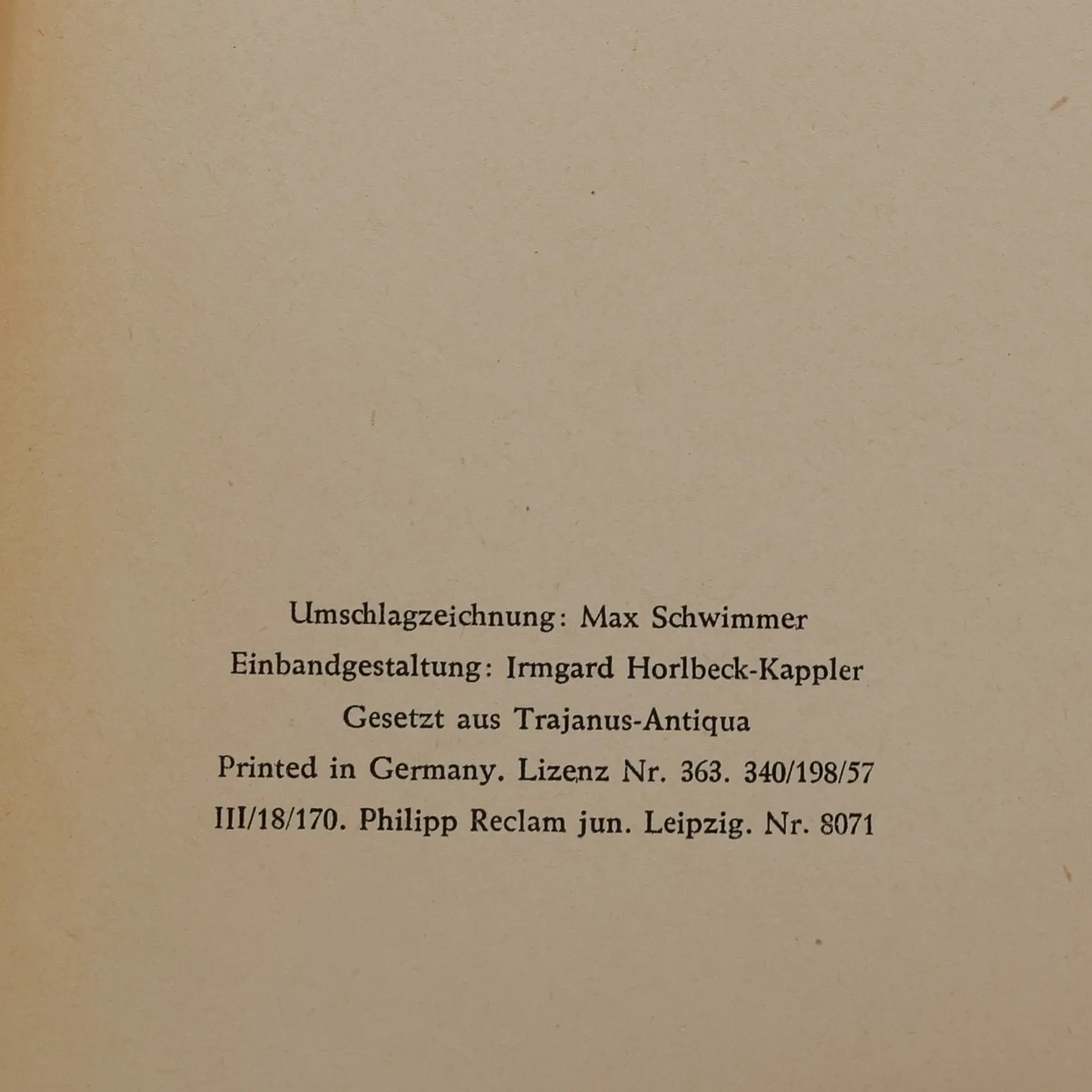 Umschlagzeichnung: Max Schwimmer
Einbandgestaltung: Irmgard Horlbeck-Kappler
Gesetzt aus Trajanus-Antiqua
Printed in Germany. Lizenz Nr. 363. 340/198/57
III/18/170. Philipp Reclam jun. Leipzig. Nr. 8071